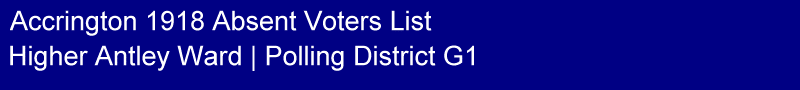 Accrington 1918 Absent Voters List
Higher Antley Ward | Polling District G1